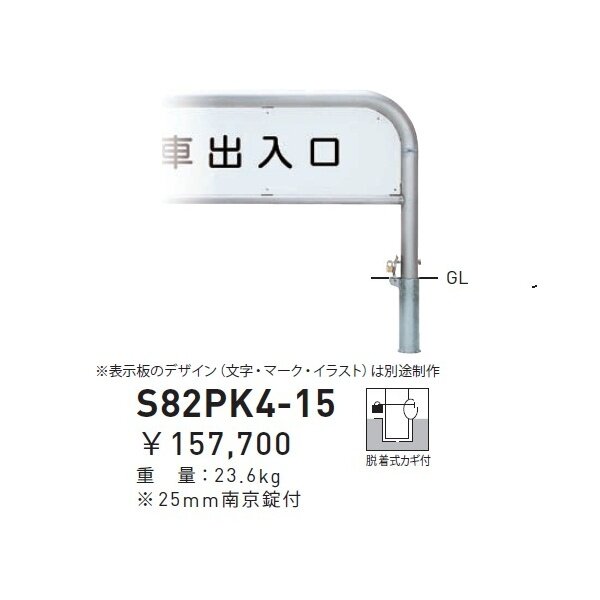 車出入口

GL

※表示板のデザイン（文字・マーク・イラスト）は別途制作

S82PK4-15

￥157,700

重　量：23.6kg

※25mm南京錠付

脱着式カギ付